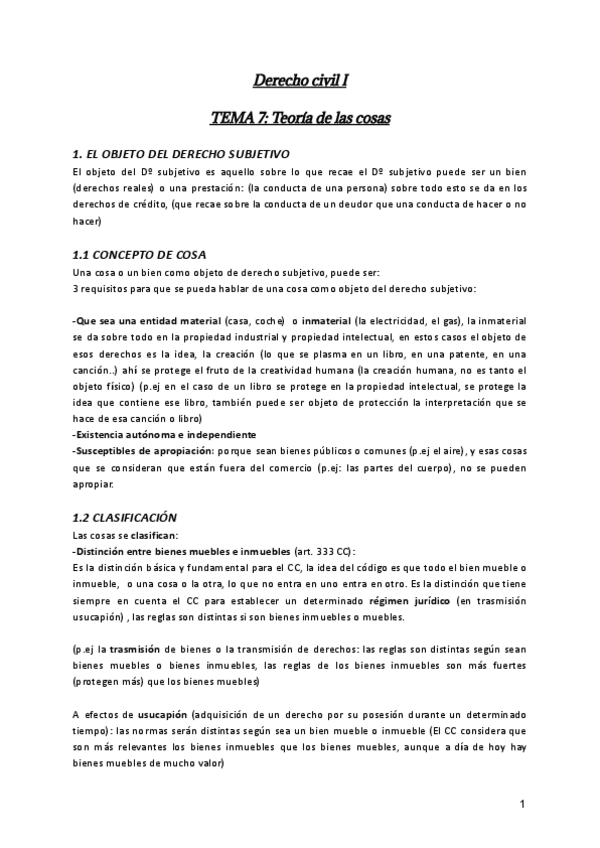 Derecho civil I

TEMA 7: Teoría de las cosas

1. EL OBJETO DEL DERECHO SUBJETIVO

El objeto del Dº subjetivo es aquello sobre lo que recae el Dº subjetivo puede ser un bien (derechos reales) o una prestación: (la conducta de una persona) sobre todo esto se da en los derechos de crédito, (que recae sobre la conducta de un deudor que una conducta de hacer o no hacer)

1.1 CONCEPTO DE COSA

Una cosa o un bien como objeto de derecho subjetivo, puede ser:
3 requisitos para que se pueda hablar de una cosa como objeto del derecho subjetivo:

-Que sea una entidad material (casa, coche) o inmaterial (la electricidad, el gas), la inmaterial se da sobre todo en la propiedad industrial y propiedad intelectual, en estos casos el objeto de esos derechos es la idea, la creación (lo que se plasma en un libro, en una patente, en una canción..) ahí se protege el fruto de la creatividad humana (la creación humana, no es tanto el objeto físico) (p.ej en el caso de un libro se protege en la propiedad intelectual, se protege la idea que contiene ese libro, también puede ser objeto de protección la interpretación que se hace de esa canción o libro)
-Existencia autónoma e independiente
-Susceptibles de apropiación: porque sean bienes públicos o comunes (p.ej el aire), y esas cosas que se consideran que están fuera del comercio (p.ej: las partes del cuerpo), no se pueden apropiar.

1.2 CLASIFICACIÓN

Las cosas se clasifican:
-Distinción entre bienes muebles e inmuebles (art. 333 CC):
Es la distinción básica y fundamental para el CC, la idea del código es que todo el bien mueble o inmueble, o una cosa o la otra, lo que no entra en uno entra en otro. Es la distinción que tiene siempre en cuenta el CC para establecer un determinado régimen jurídico (en trasmisión usucapión) , las reglas son distintas si son bienes inmuebles o muebles.

(p.ej la trasmisión de bienes o la transmisión de derechos: las reglas son distintas según sean bienes muebles o bienes inmuebles, las reglas de los bienes inmuebles son más fuertes (protegen más) que los bienes muebles)

A efectos de usucapión (adquisición de un derecho por su posesión durante un determinado tiempo): las normas serán distintas según sea un bien mueble o inmueble (El CC considera que son más relevantes los bienes inmuebles que los bienes muebles, aunque a día de hoy hay bienes muebles de mucho valor)

1